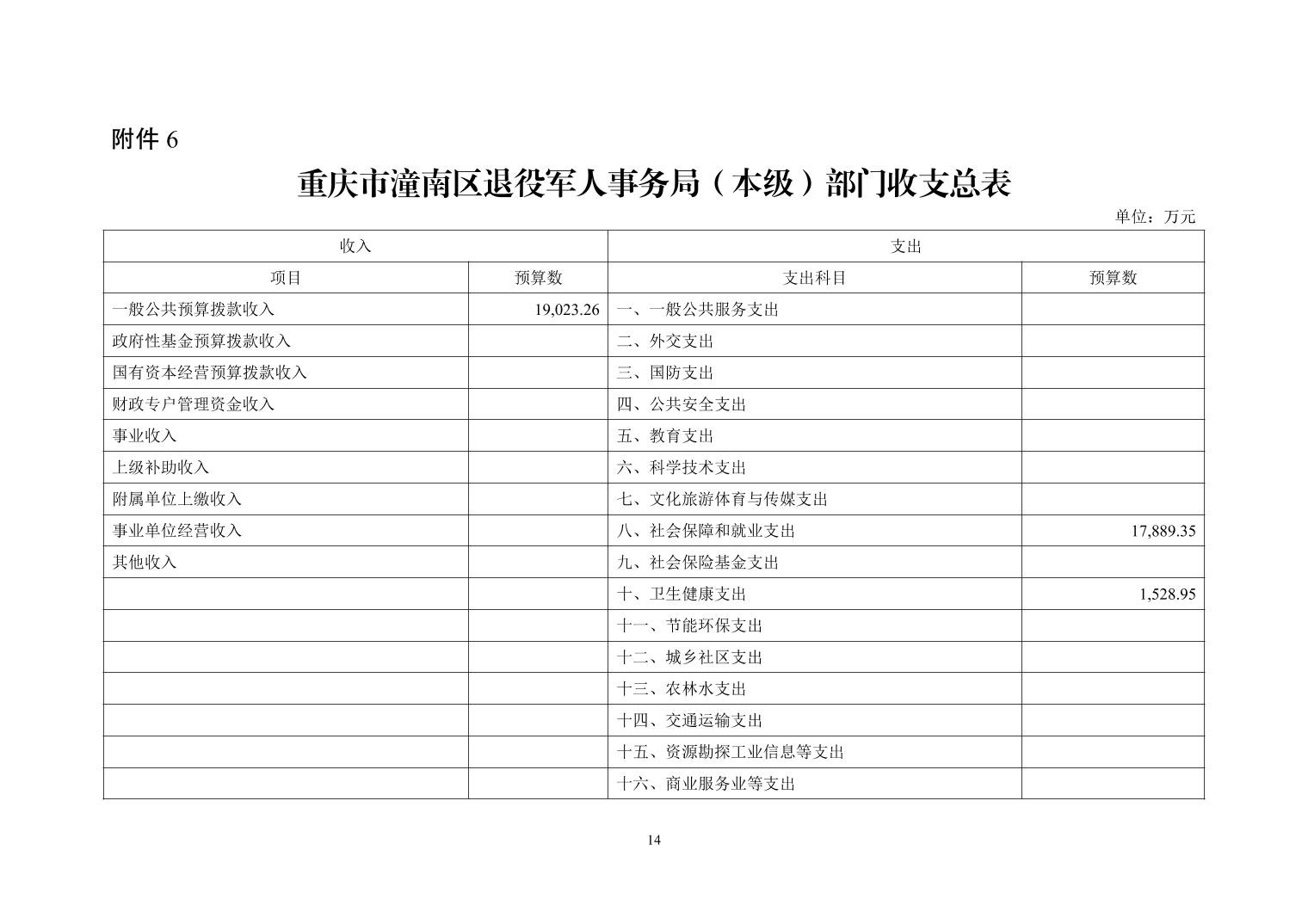 附件 6

重庆市潼南区退役军人事务局（本级）部门收支总表

单位：万元

| 收入 | | 支出 | |
|---|---|---|---|
| 项目 | 预算数 | 支出科目 | 预算数 |
| 一般公共预算拨款收入 | 19,023.26 | 一、一般公共服务支出 | |
| 政府性基金预算拨款收入 | | 二、外交支出 | |
| 国有资本经营预算拨款收入 | | 三、国防支出 | |
| 财政专户管理资金收入 | | 四、公共安全支出 | |
| 事业收入 | | 五、教育支出 | |
| 上级补助收入 | | 六、科学技术支出 | |
| 附属单位上缴收入 | | 七、文化旅游体育与传媒支出 | |
| 事业单位经营收入 | | 八、社会保障和就业支出 | 17,889.35 |
| 其他收入 | | 九、社会保险基金支出 | |
| | | 十、卫生健康支出 | 1,528.95 |
| | | 十一、节能环保支出 | |
| | | 十二、城乡社区支出 | |
| | | 十三、农林水支出 | |
| | | 十四、交通运输支出 | |
| | | 十五、资源勘探工业信息等支出 | |
| | | 十六、商业服务业等支出 | |

14